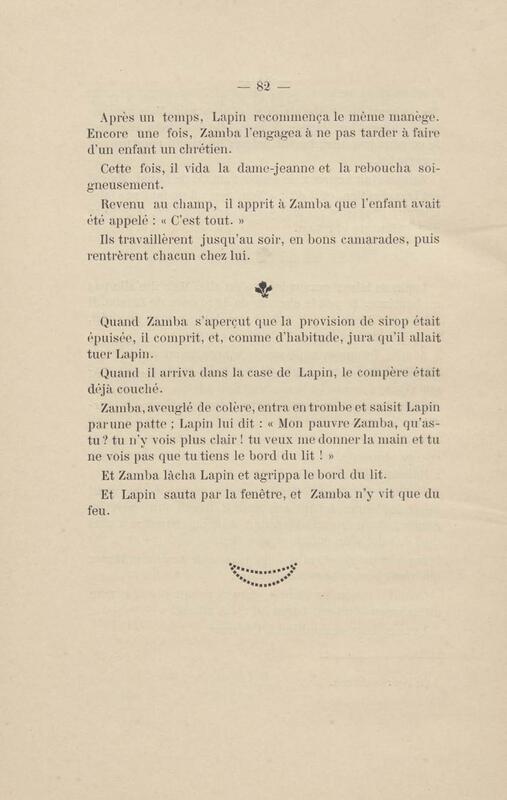 — 82 —

Après un temps, Lapin recommença le même manège. Encore une fois, Zamba l'engagea à ne pas tarder à faire d'un enfant un chrétien.

Cette fois, il vida la dame-jeanne et la reboucha soigneusement.

Revenu au champ, il apprit à Zamba que l'enfant avait été appelé : « C'est tout. »

Ils travaillèrent jusqu'au soir, en bons camarades, puis rentrèrent chacun chez lui.

Quand Zamba s'aperçut que la provision de sirop était épuisée, il comprit, et, comme d'habitude, jura qu'il allait tuer Lapin.

Quand il arriva dans la case de Lapin, le compère était déjà couché.

Zamba, aveuglé de colère, entra en trombe et saisit Lapin par une patte ; Lapin lui dit : « Mon pauvre Zamba, qu'as-tu ? tu n'y vois plus clair ! tu veux me donner la main et tu ne vois pas que tu tiens le bord du lit ! »

Et Zamba lâcha Lapin et agrippa le bord du lit.

Et Lapin sauta par la fenêtre, et Zamba n'y vit que du feu.